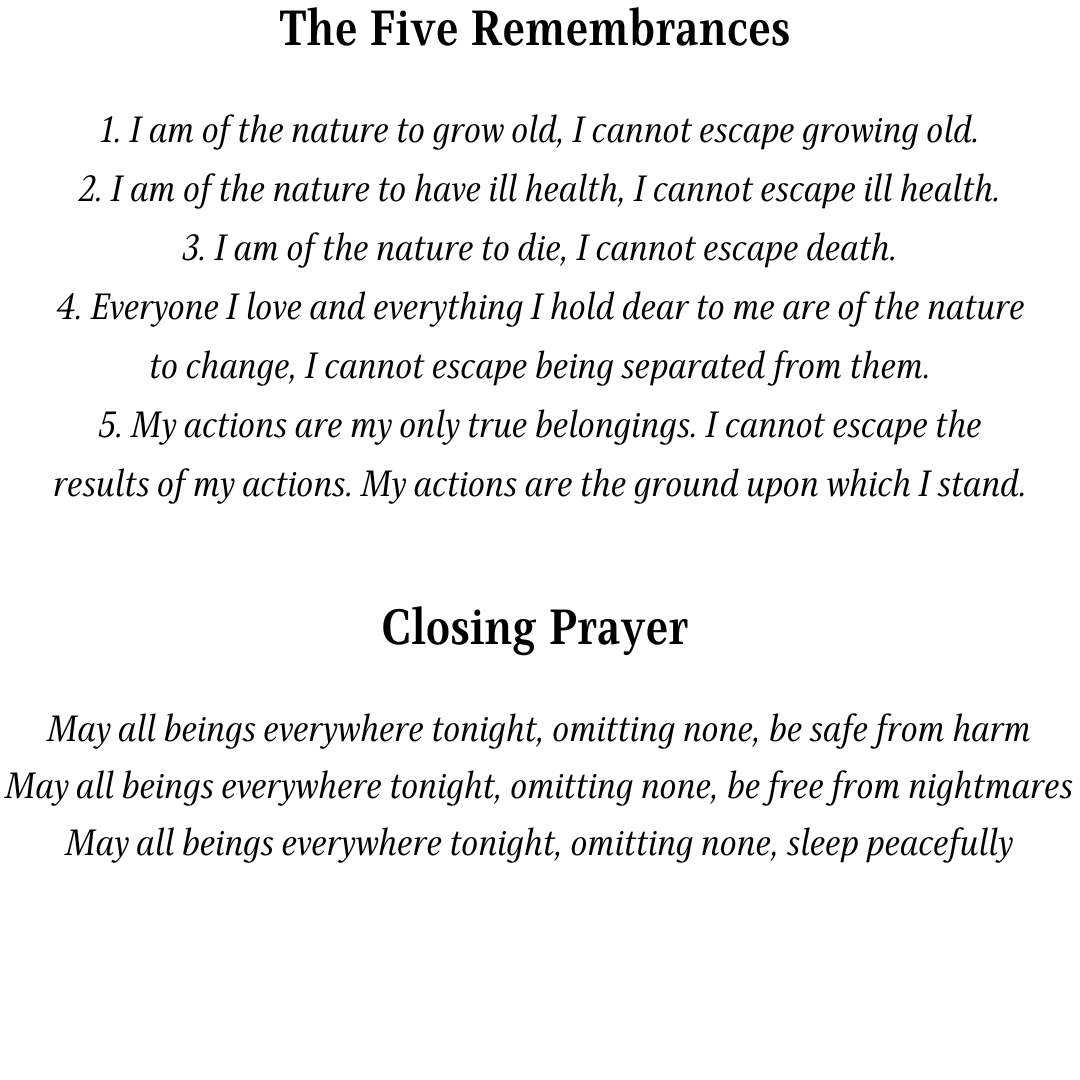 The Five Remembrances

1. I am of the nature to grow old, I cannot escape growing old.
2. I am of the nature to have ill health, I cannot escape ill health.
3. I am of the nature to die, I cannot escape death.
4. Everyone I love and everything I hold dear to me are of the nature to change, I cannot escape being separated from them.
5. My actions are my only true belongings. I cannot escape the results of my actions. My actions are the ground upon which I stand.

Closing Prayer

May all beings everywhere tonight, omitting none, be safe from harm
May all beings everywhere tonight, omitting none, be free from nightmares
May all beings everywhere tonight, omitting none, sleep peacefully